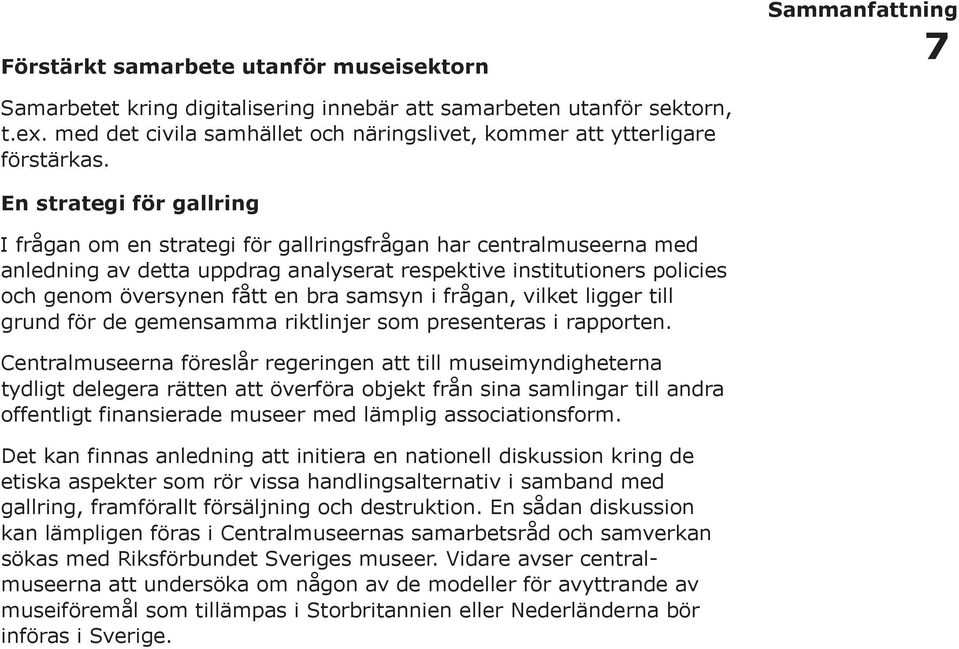 Sammanfattning
7

Förstärkt samarbete utanför museisektorn

Samarbetet kring digitalisering innebär att samarbeten utanför sektorn, t.ex. med det civila samhället och näringslivet, kommer att ytterligare förstärkas.

En strategi för gallring

I frågan om en strategi för gallringsfrågan har centralmuseerna med anledning av detta uppdrag analyserat respektive institutioners policies och genom översynen fått en bra samsyn i frågan, vilket ligger till grund för de gemensamma riktlinjer som presenteras i rapporten.

Centralmuseerna föreslår regeringen att till museimyndigheterna tydligt delegera rätten att överföra objekt från sina samlingar till andra offentligt finansierade museer med lämplig associationsform.

Det kan finnas anledning att initiera en nationell diskussion kring de etiska aspekter som rör vissa handlingsalternativ i samband med gallring, framförallt försäljning och destruktion. En sådan diskussion kan lämpligen föras i Centralmuseernas samarbetsråd och samverkan sökas med Riksförbundet Sveriges museer. Vidare avser centralmuseerna att undersöka om någon av de modeller för avyttrande av museiföremål som tillämpas i Storbritannien eller Nederländerna bör införas i Sverige.